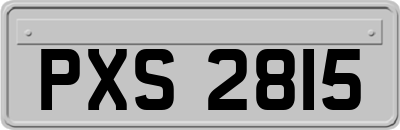 PXS 2815